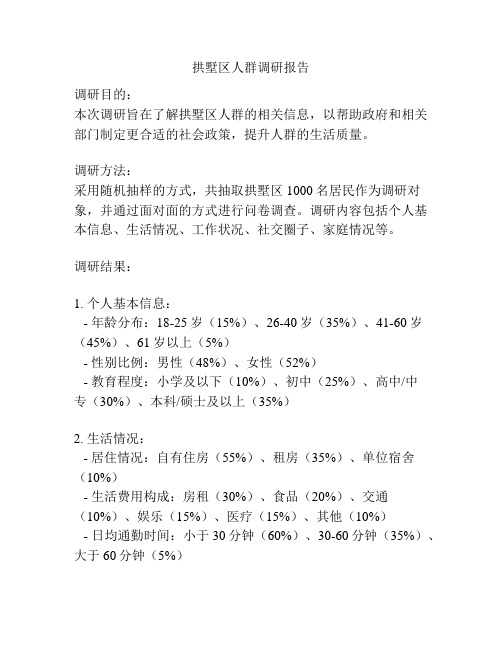 拱墅区人群调研报告

调研目的：
本次调研旨在了解拱墅区人群的相关信息，以帮助政府和相关部门制定更合适的社会政策，提升人群的生活质量。

调研方法：
采用随机抽样的方式，共抽取拱墅区 1000 名居民作为调研对象，并通过面对面的方式进行问卷调查。调研内容包括个人基本信息、生活情况、工作状况、社交圈子、家庭情况等。

调研结果：

1. 个人基本信息：
- 年龄分布：18-25 岁（15%）、26-40 岁（35%）、41-60 岁（45%）、61 岁以上（5%）
- 性别比例：男性（48%）、女性（52%）
- 教育程度：小学及以下（10%）、初中（25%）、高中/中专（30%）、本科/硕士及以上（35%）

2. 生活情况：
- 居住情况：自有住房（55%）、租房（35%）、单位宿舍（10%）
- 生活费用构成：房租（30%）、食品（20%）、交通（10%）、娱乐（15%）、医疗（15%）、其他（10%）
- 日均通勤时间：小于 30 分钟（60%）、30-60 分钟（35%）、大于 60 分钟（5%）